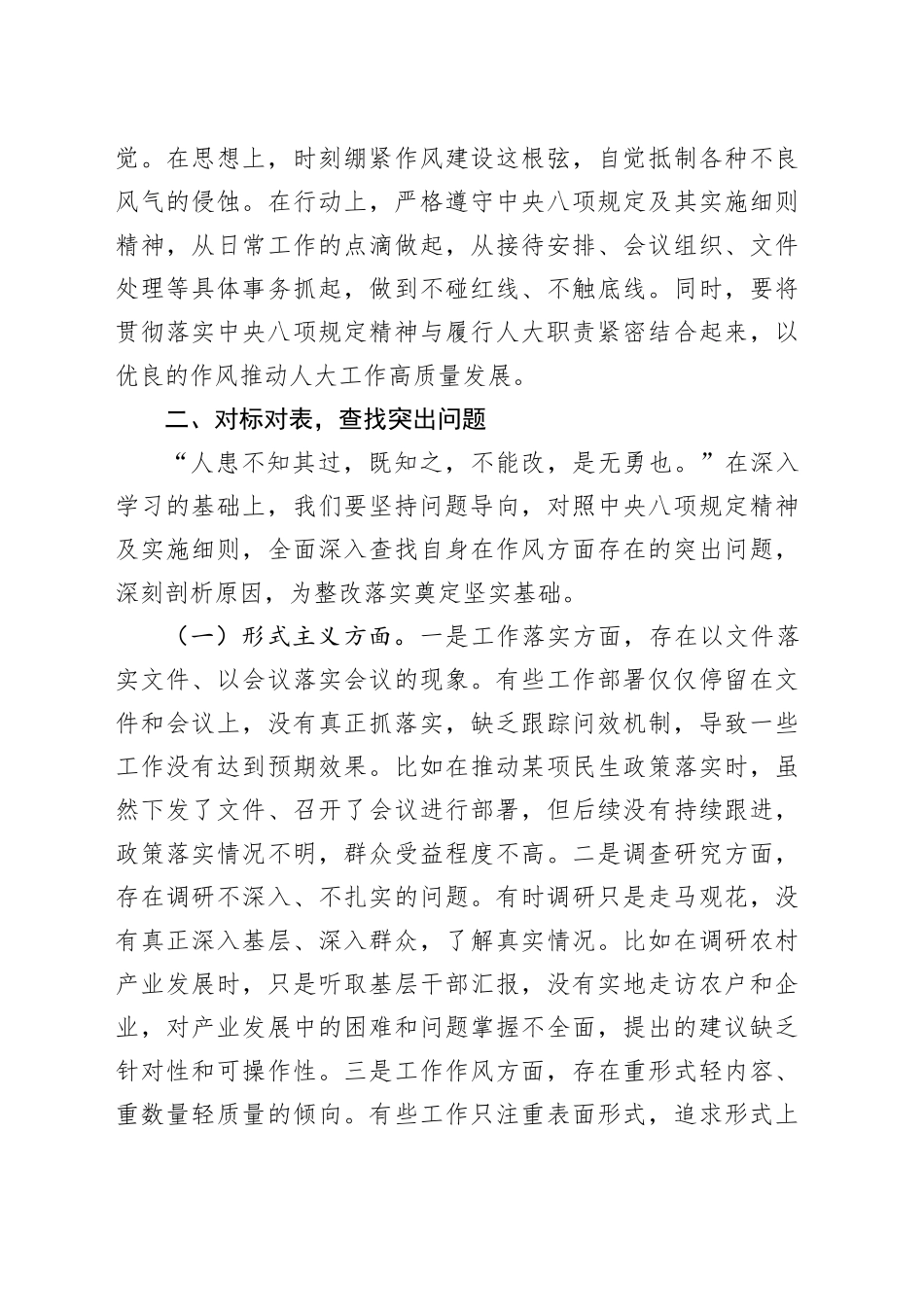 觉。在思想上，时刻绷紧作风建设这根弦，自觉抵制各种不良风气的侵蚀。在行动上，严格遵守中央八项规定及其实施细则精神，从日常工作的点滴做起，从接待安排、会议组织、文件处理等具体事务抓起，做到不碰红线、不触底线。同时，要将贯彻落实中央八项规定精神与履行人大职责紧密结合起来，以优良的作风推动人大工作高质量发展。

二、对标对表，查找突出问题

“人患不知其过，既知之，不能改，是无勇也。”在深入学习的基础上，我们要坚持问题导向，对照中央八项规定精神及实施细则，全面深入查找自身在作风方面存在的突出问题，深刻剖析原因，为整改落实奠定坚实基础。

（一）形式主义方面。一是工作落实方面，存在以文件落实文件、以会议落实会议的现象。有些工作部署仅仅停留在文件和会议上，没有真正抓落实，缺乏跟踪问效机制，导致一些工作没有达到预期效果。比如在推动某项民生政策落实时，虽然下发了文件、召开了会议进行部署，但后续没有持续跟进，政策落实情况不明，群众受益程度不高。二是调查研究方面，存在调研不深入、不扎实的问题。有时调研只是走马观花，没有真正深入基层、深入群众，了解真实情况。比如在调研农村产业发展时，只是听取基层干部汇报，没有实地走访农户和企业，对产业发展中的困难和问题掌握不全面，提出的建议缺乏针对性和可操作性。三是工作作风方面，存在重形式轻内容、重数量轻质量的倾向。有些工作只注重表面形式，追求形式上